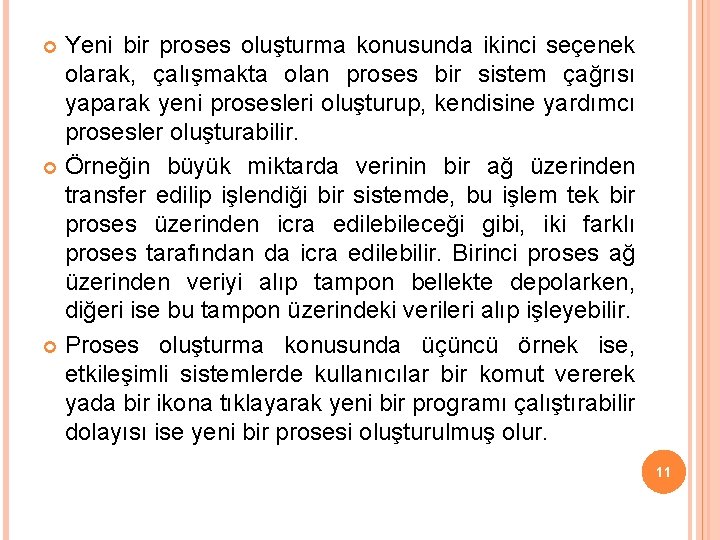 Yeni bir proses oluşturma konusunda ikinci seçenek olarak, çalışmakta olan proses bir sistem çağrısı yaparak yeni prosesleri oluşturup, kendisine yardımcı prosesler oluşturabilir.

Örneğin büyük miktarda verinin bir ağ üzerinden transfer edilip işlendiği bir sistemde, bu işlem tek bir proses üzerinden icra edilebileceği gibi, iki farklı proses tarafından da icra edilebilir. Birinci proses ağ üzerinden veriyi alıp tampon bellekte depolarken, diğeri ise bu tampon üzerindeki verileri alıp işleyebilir.

Proses oluşturma konusunda üçüncü örnek ise, etkileşimli sistemlerde kullanıcılar bir komut vererek yada bir ikona tıklayarak yeni bir programı çalıştırabilir dolayısı ise yeni bir prosesi oluşturulmuş olur.

11